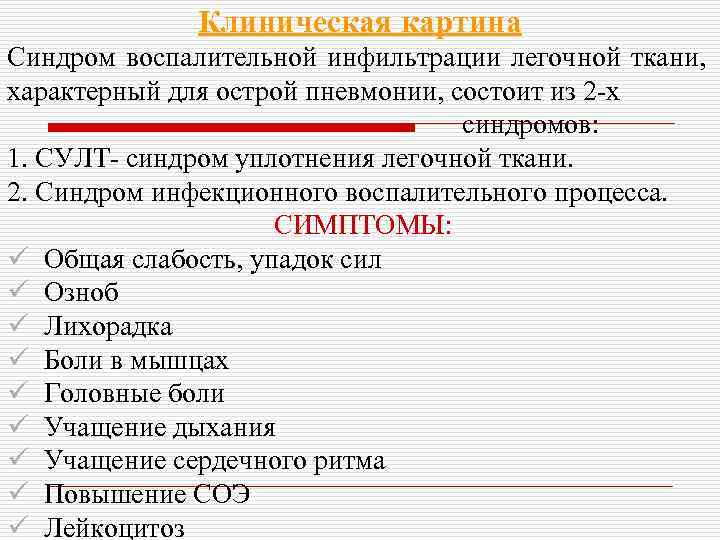 Клиническая картина

Синдром воспалительной инфильтрации легочной ткани, характерный для острой пневмонии, состоит из 2-х синдромов:

1. СУЛТ- синдром уплотнения легочной ткани.
2. Синдром инфекционного воспалительного процесса.

СИМПТОМЫ:

✓ Общая слабость, упадок сил
✓ Озноб
✓ Лихорадка
✓ Боли в мышцах
✓ Головные боли
✓ Учащение дыхания
✓ Учащение сердечного ритма
✓ Повышение СОЭ
✓ Лейкоцитоз